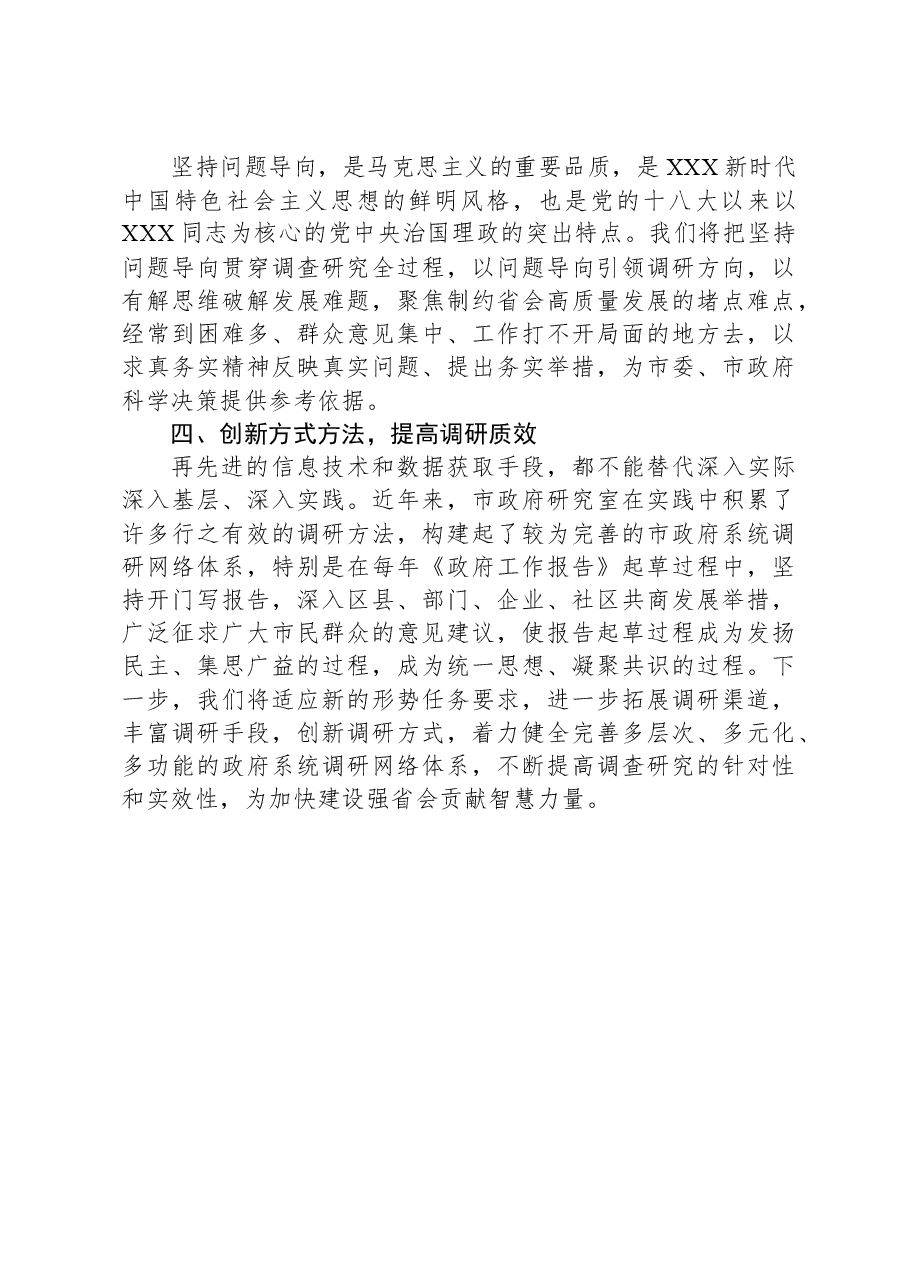 坚持问题导向，是马克思主义的重要品质，是XXX新时代中国特色社会主义思想的鲜明风格，也是党的十八大以来以XXX同志为核心的党中央治国理政的突出特点。我们将把坚持问题导向贯穿调查研究全过程，以问题导向引领调研方向，以有解思维破解发展难题，聚焦制约省会高质量发展的堵点难点，经常到困难多、群众意见集中、工作打不开局面的地方去，以求真务实精神反映真实问题、提出务实举措，为市委、市政府科学决策提供参考依据。

四、创新方式方法，提高调研质效

再先进的信息技术和数据获取手段，都不能替代深入实际深入基层、深入实践。近年来，市政府研究室在实践中积累了许多行之有效的调研方法，构建起了较为完善的市政府系统调研网络体系，特别是在每年《政府工作报告》起草过程中，坚持开门写报告，深入区县、部门、企业、社区共商发展举措，广泛征求广大市民群众的意见建议，使报告起草过程成为发扬民主、集思广益的过程，成为统一思想、凝聚共识的过程。下一步，我们将适应新的形势任务要求，进一步拓展调研渠道，丰富调研手段，创新调研方式，着力健全完善多层次、多元化、多功能的政府系统调研网络体系，不断提高调查研究的针对性和实效性，为加快建设强省会贡献智慧力量。